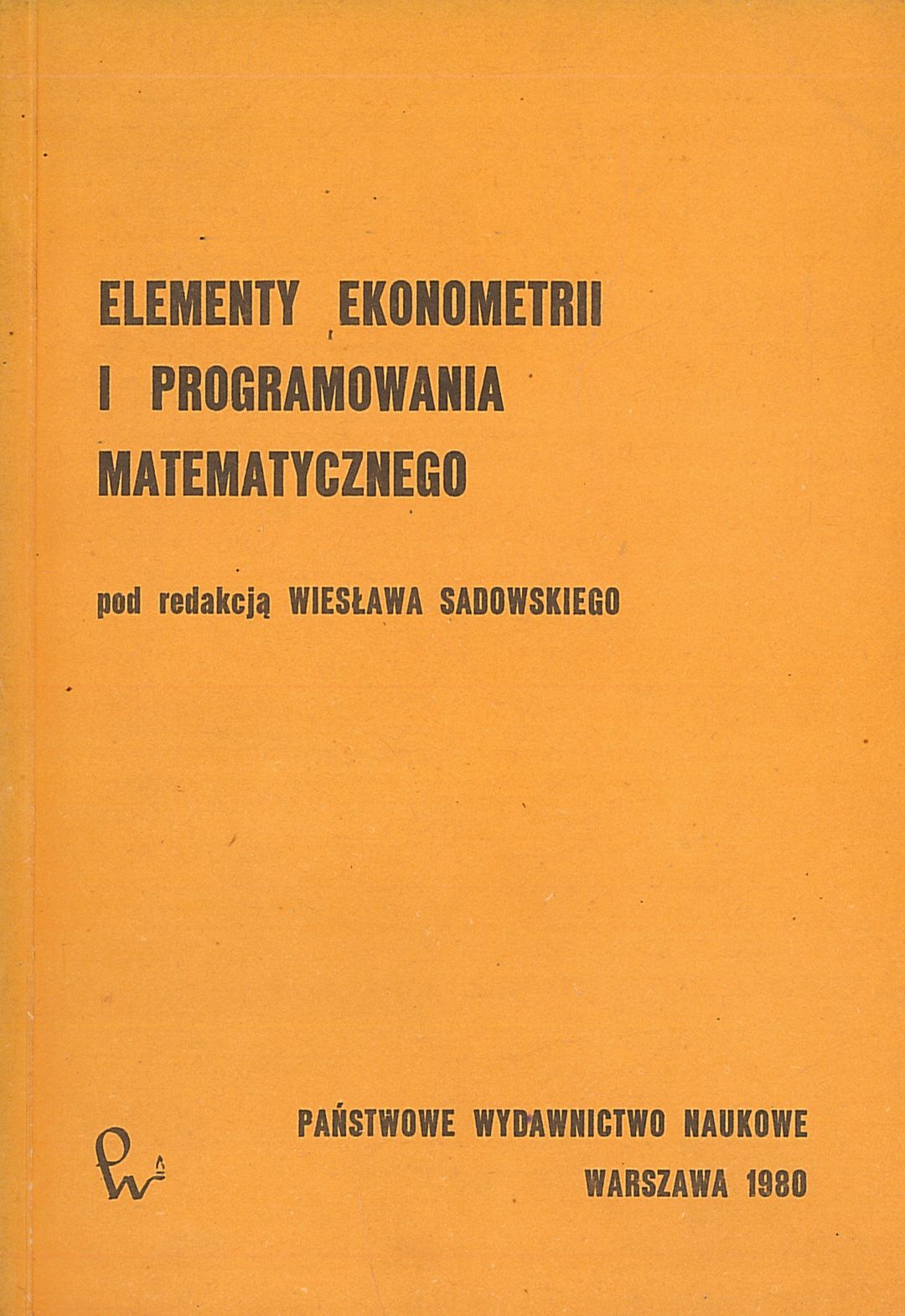 ELEMENTY EKONOMETRII
I PROGRAMOWANIA
MATEMATYCZNEGO

pod redakcją WIESŁAWA SADOWSKIEGO

PAŃSTWOWE WYDAWNICTWO NAUKOWE
WARSZAWA 1980